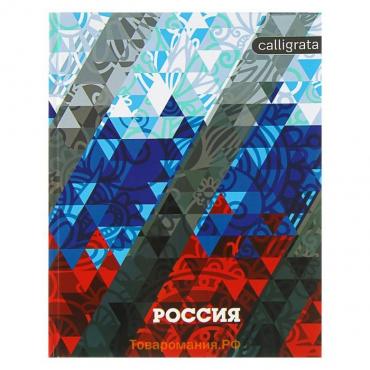 calligrata

РОССИЯ

Товаромания.РФ